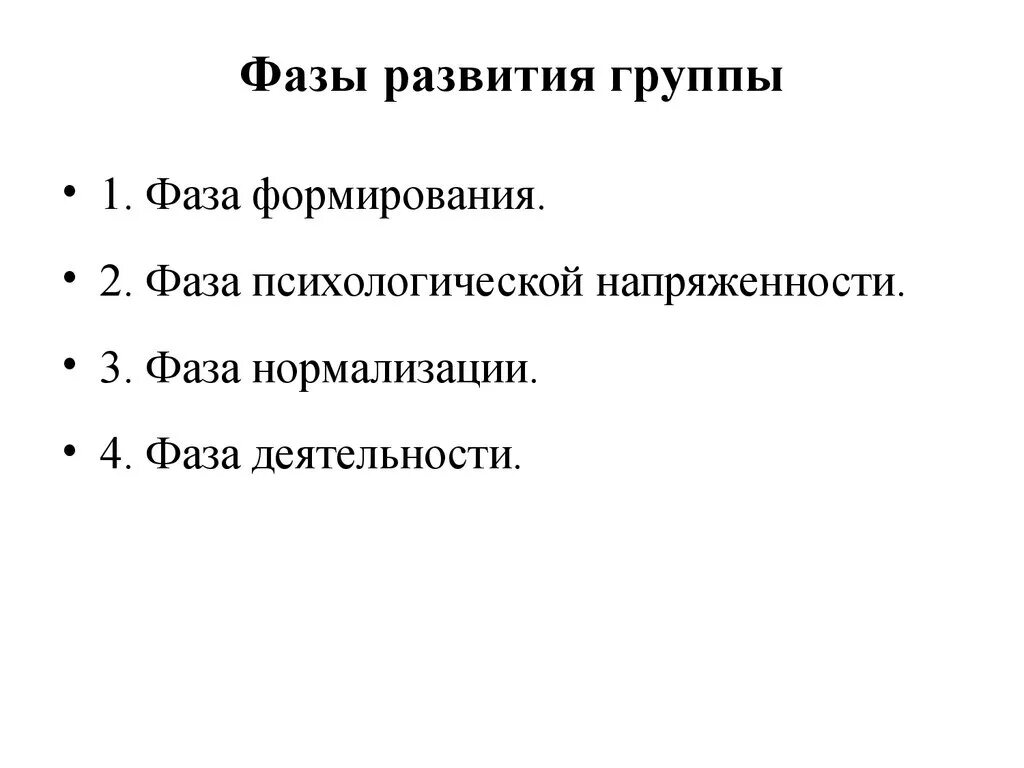 Фазы развития группы

• 1. Фаза формирования.

• 2. Фаза психологической напряженности.

• 3. Фаза нормализации.

• 4. Фаза деятельности.